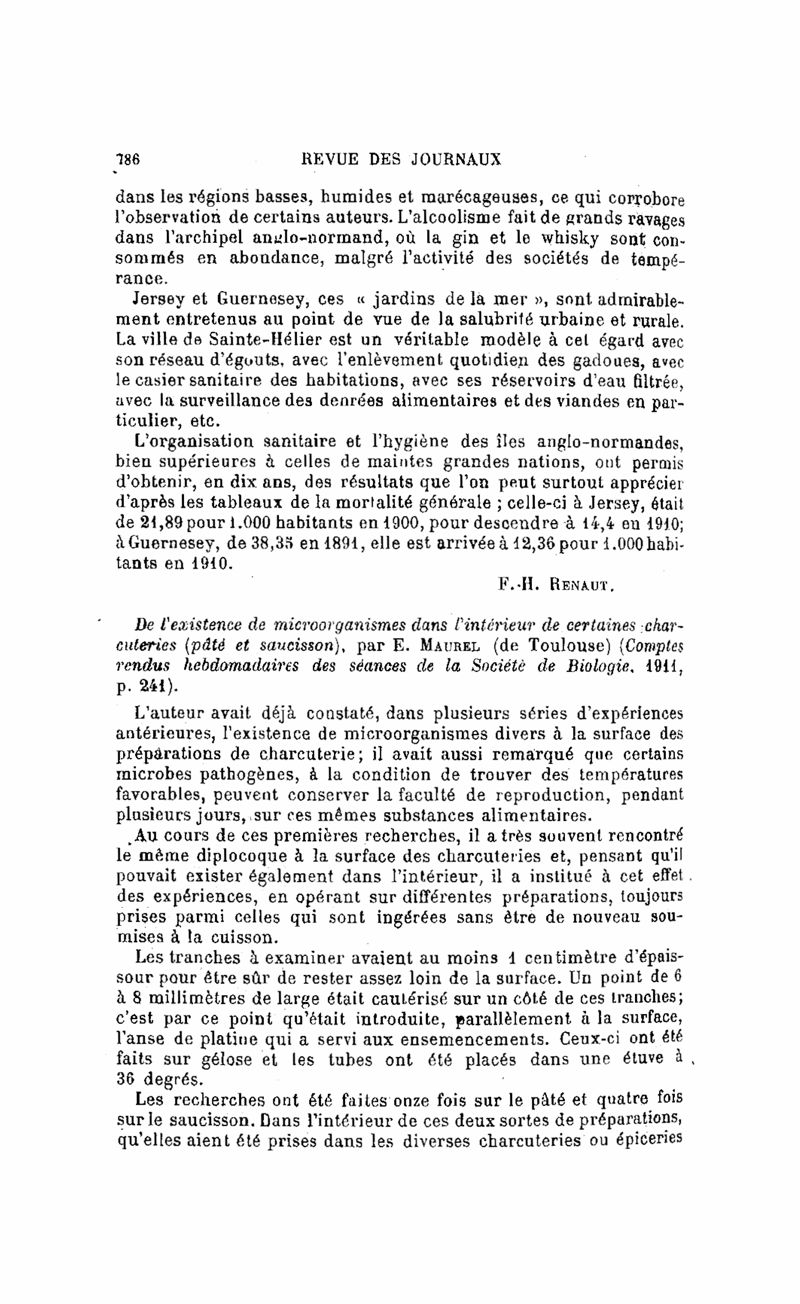 786 REVUE DES JOURNAUX

dans les régions basses, humides et marécageuses, ce qui corrobore l'observation de certains auteurs. L'alcoolisme fait de grands ravages dans l'archipel anglo-normand, où la gin et le whisky sont consommés en abondance, malgré l'activité des sociétés de tempérance.

Jersey et Guernesey, ces « jardins de la mer », sont admirablement entretenus au point de vue de la salubrité urbaine et rurale. La ville de Sainte-Hélier est un véritable modèle à cet égard avec son réseau d'égouts, avec l'enlèvement quotidien des gadoues, avec le casier sanitaire des habitations, avec ses réservoirs d'eau filtrée, avec la surveillance des denrées alimentaires et des viandes en particulier, etc.

L'organisation sanitaire et l'hygiène des îles anglo-normandes, bien supérieures à celles de maintes grandes nations, ont permis d'obtenir, en dix ans, des résultats que l'on peut surtout apprécier d'après les tableaux de la mortalité générale ; celle-ci à Jersey, était de 21,89 pour 1.000 habitants en 1900, pour descendre à 14,4 en 1910; à Guernesey, de 38,35 en 1891, elle est arrivée à 12,36 pour 1.000 habitants en 1910.

F.-H. Renaut.

De l'existence de microorganismes dans l'intérieur de certaines charcuteries (pâté et saucisson), par E. Maurel (de Toulouse) (Comptes rendus hebdomadaires des séances de la Société de Biologie, 1911, p. 241).

L'auteur avait déjà constaté, dans plusieurs séries d'expériences antérieures, l'existence de microorganismes divers à la surface des préparations de charcuterie; il avait aussi remarqué que certains microbes pathogènes, à la condition de trouver des températures favorables, peuvent conserver la faculté de reproduction, pendant plusieurs jours, sur ces mêmes substances alimentaires.

Au cours de ces premières recherches, il a très souvent rencontré le même diplocoque à la surface des charcuteries et, pensant qu'il pouvait exister également dans l'intérieur, il a institué à cet effet des expériences, en opérant sur différentes préparations, toujours prises parmi celles qui sont ingérées sans être de nouveau soumises à la cuisson.

Les tranches à examiner avaient au moins 1 centimètre d'épaissour pour être sûr de rester assez loin de la surface. Un point de 6 à 8 millimètres de large était cautérisé sur un côté de ces tranches; c'est par ce point qu'était introduite, parallèlement à la surface, l'anse de platine qui a servi aux ensemencements. Ceux-ci ont été faits sur gélose et les tubes ont été placés dans une étuve à 36 degrés.

Les recherches ont été faites onze fois sur le pâté et quatre fois sur le saucisson. Dans l'intérieur de ces deux sortes de préparations, qu'elles aient été prises dans les diverses charcuteries ou épiceries